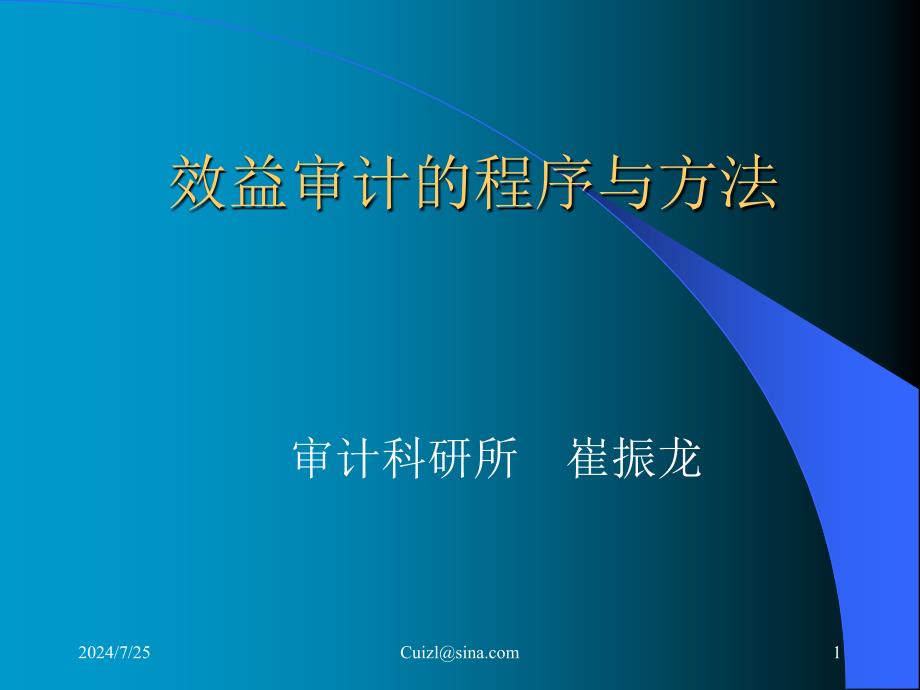 效益审计的程序与方法

审计科研所　崔振龙

2024/7/25

Cuizl@sina.com

1